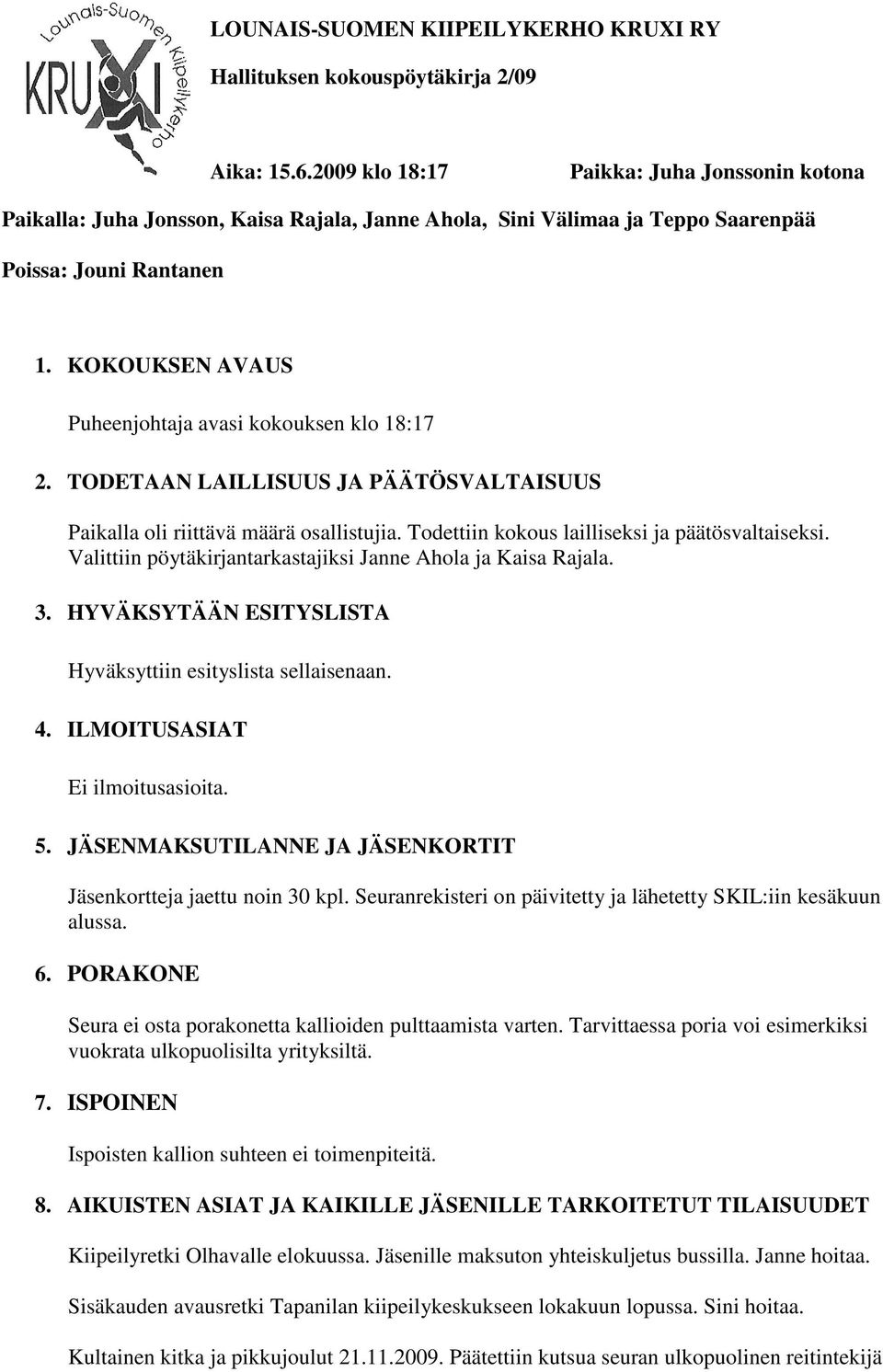 Lounais-Suomen Kiipeilykerho
KRUXI

LOUNAIS-SUOMEN KIIPEILYKERHO KRUXI RY

Hallituksen kokouspöytäkirja 2/09

Aika: 15.6.2009 klo 18:17 Paikka: Juha Jonssonin kotona

Paikalla: Juha Jonsson, Kaisa Rajala, Janne Ahola, Sini Välimaa ja Teppo Saarenpää

Poissa: Jouni Rantanen

1. KOKOUKSEN AVAUS

Puheenjohtaja avasi kokouksen klo 18:17

2. TODETAAN LAILLISUUS JA PÄÄTÖSVALTAISUUS

Paikalla oli riittävä määrä osallistujia. Todettiin kokous lailliseksi ja päätösvaltaiseksi. Valittiin pöytäkirjantarkastajiksi Janne Ahola ja Kaisa Rajala.

3. HYVÄKSYTÄÄN ESITYSLISTA

Hyväksyttiin esityslista sellaisenaan.

4. ILMOITUSASIAT

Ei ilmoitusasioita.

5. JÄSENMAKSUTILANNE JA JÄSENKORTIT

Jäsenkortteja jaettu noin 30 kpl. Seuranrekisteri on päivitetty ja lähetetty SKIL:iin kesäkuun alussa.

6. PORAKONE

Seura ei osta porakonetta kallioiden pulttaamista varten. Tarvittaessa poria voi esimerkiksi vuokrata ulkopuolisilta yrityksiltä.

7. ISPOINEN

Ispoisten kallion suhteen ei toimenpiteitä.

8. AIKUISTEN ASIAT JA KAIKILLE JÄSENILLE TARKOITETUT TILAISUUDET

Kiipeilyretki Olhavalle elokuussa. Jäsenille maksuton yhteiskuljetus bussilla. Janne hoitaa.

Sisäkauden avausretki Tapanilan kiipeilykeskukseen lokakuun lopussa. Sini hoitaa.

Kultainen kitka ja pikkujoulut 21.11.2009. Päätettiin kutsua seuran ulkopuolinen reitintekijä